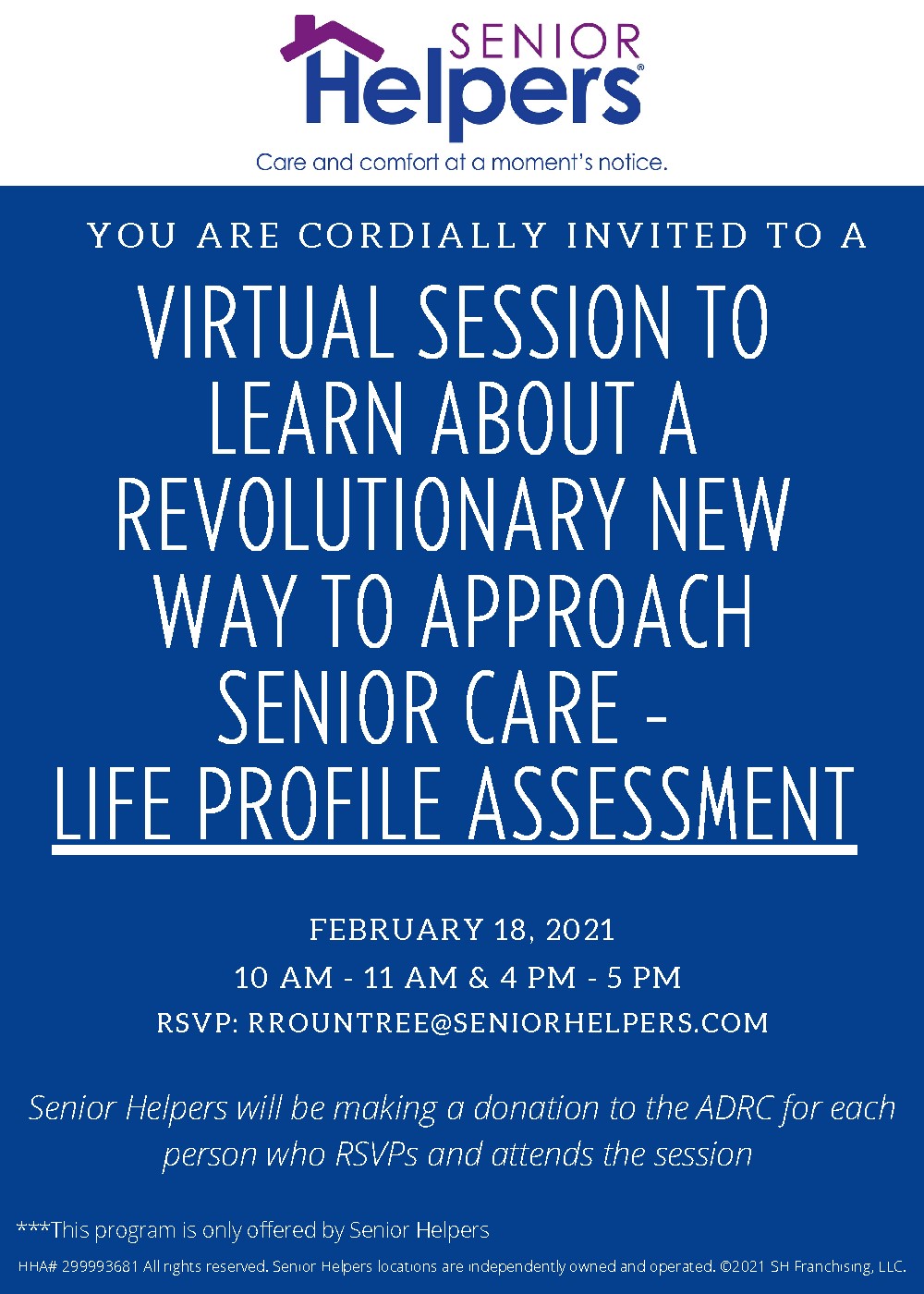 SENIOR
Helpers®
Care and comfort at a moment's notice.

YOU ARE CORDIALLY INVITED TO A

VIRTUAL SESSION TO LEARN ABOUT A REVOLUTIONARY NEW WAY TO APPROACH SENIOR CARE - LIFE PROFILE ASSESSMENT

FEBRUARY 18, 2021
10 AM - 11 AM & 4 PM - 5 PM
RSVP: RROUNTREE@SENIORHELPERS.COM

Senior Helpers will be making a donation to the ADRC for each person who RSVPs and attends the session

***This program is only offered by Senior Helpers

HHA# 299993681 All rights reserved. Senior Helpers locations are independently owned and operated. ©2021 SH Franchising, LLC.